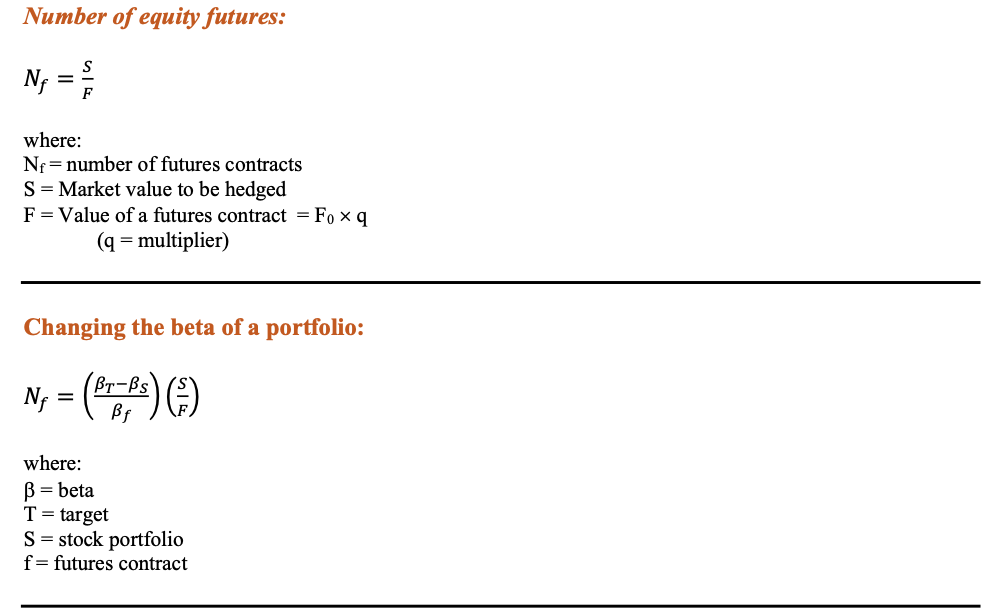 Number of equity futures:

$N_f = \frac{S}{F}$

where:
$N_f$ = number of futures contracts
S = Market value to be hedged
F = Value of a futures contract = $F_0 \times q$
(q = multiplier)

Changing the beta of a portfolio:

$N_f = \left(\frac{\beta_T - \beta_S}{\beta_f}\right)\left(\frac{S}{F}\right)$

where:
β = beta
T = target
S = stock portfolio
f = futures contract